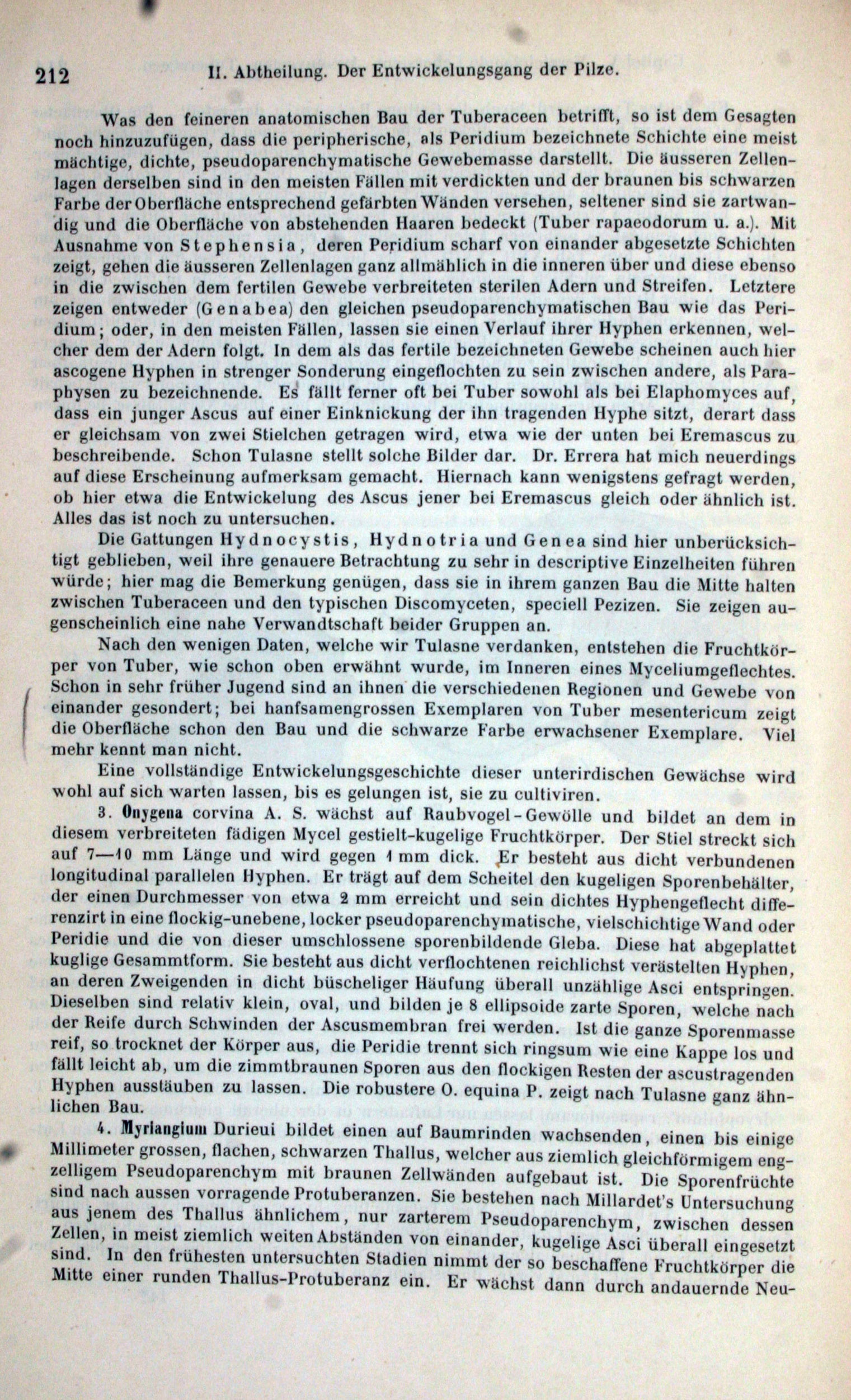 212 II. Abtheilung. Der Entwickelungsgang der Pilze.

Was den feineren anatomischen Bau der Tuberaceen betrifft, so ist dem Gesagten noch hinzuzufügen, dass die peripherische, als Peridium bezeichnete Schichte eine meist mächtige, dichte, pseudoparenchymatische Gewebemasse darstellt. Die äusseren Zellenlagen derselben sind in den meisten Fällen mit verdickten und der braunen bis schwarzen Farbe der Oberfläche entsprechend gefärbten Wänden versehen, seltener sind sie zartwandig und die Oberfläche von abstehenden Haaren bedeckt (Tuber rapaeodorum u. a.). Mit Ausnahme von Stephensia, deren Peridium scharf von einander abgesetzte Schichten zeigt, gehen die äusseren Zellenlagen ganz allmählich in die inneren über und diese ebenso in die zwischen dem fertilen Gewebe verbreiteten sterilen Adern und Streifen. Letztere zeigen entweder (Genabea) den gleichen pseudoparenchymatischen Bau wie das Peridium; oder, in den meisten Fällen, lassen sie einen Verlauf ihrer Hyphen erkennen, welcher dem der Adern folgt. In dem als das fertile bezeichneten Gewebe scheinen auch hier ascogene Hyphen in strenger Sonderung eingeflochten zu sein zwischen andere, als Paraphysen zu bezeichnende. Es fällt ferner oft bei Tuber sowohl als bei Elaphomyces auf, dass ein junger Ascus auf einer Einknickung der ihn tragenden Hyphe sitzt, derart dass er gleichsam von zwei Stielchen getragen wird, etwa wie der unten bei Eremascus zu beschreibende. Schon Tulasne stellt solche Bilder dar. Dr. Errera hat mich neuerdings auf diese Erscheinung aufmerksam gemacht. Hiernach kann wenigstens gefragt werden, ob hier etwa die Entwickelung des Ascus jener bei Eremascus gleich oder ähnlich ist. Alles das ist noch zu untersuchen.

Die Gattungen Hydnocystis, Hydnotria und Genea sind hier unberücksichtigt geblieben, weil ihre genauere Betrachtung zu sehr in descriptive Einzelheiten führen würde; hier mag die Bemerkung genügen, dass sie in ihrem ganzen Bau die Mitte halten zwischen Tuberaceen und den typischen Discomyceten, speciell Pezizen. Sie zeigen augenscheinlich eine nahe Verwandtschaft beider Gruppen an.

Nach den wenigen Daten, welche wir Tulasne verdanken, entstehen die Fruchtkörper von Tuber, wie schon oben erwähnt wurde, im Inneren eines Myceliumgeflechtes. Schon in sehr früher Jugend sind an ihnen die verschiedenen Regionen und Gewebe von einander gesondert; bei hanfsamengrossen Exemplaren von Tuber mesentericum zeigt die Oberfläche schon den Bau und die schwarze Farbe erwachsener Exemplare. Viel mehr kennt man nicht.

Eine vollständige Entwickelungsgeschichte dieser unterirdischen Gewächse wird wohl auf sich warten lassen, bis es gelungen ist, sie zu cultiviren.

3. Onygena corvina A. S. wächst auf Raubvogel-Gewölle und bildet an dem in diesem verbreiteten fädigen Mycel gestielt-kugelige Fruchtkörper. Der Stiel streckt sich auf 7—10 mm Länge und wird gegen 1 mm dick. Er besteht aus dicht verbundenen longitudinal parallelen Hyphen. Er trägt auf dem Scheitel den kugeligen Sporenbehälter, der einen Durchmesser von etwa 2 mm erreicht und sein dichtes Hyphengeflecht differenzirt in eine flockig-unebene, locker pseudoparenchymatische, vielschichtige Wand oder Peridie und die von dieser umschlossene sporenbildende Gleba. Diese hat abgeplattet kuglige Gesammtform. Sie besteht aus dicht verflochtenen reichlichst verästelten Hyphen, an deren Zweigenden in dicht büscheliger Häufung überall unzählige Asci entspringen. Dieselben sind relativ klein, oval, und bilden je 8 ellipsoide zarte Sporen, welche nach der Reife durch Schwinden der Ascusmembran frei werden. Ist die ganze Sporenmasse reif, so trocknet der Körper aus, die Peridie trennt sich ringsum wie eine Kappe los und fällt leicht ab, um die zimmtbraunen Sporen aus den flockigen Resten der ascustragenden Hyphen ausstäuben zu lassen. Die robustere O. equina P. zeigt nach Tulasne ganz ähnlichen Bau.

4. Myriangium Durieui bildet einen auf Baumrinden wachsenden, einen bis einige Millimeter grossen, flachen, schwarzen Thallus, welcher aus ziemlich gleichförmigem engzelligem Pseudoparenchym mit braunen Zellwänden aufgebaut ist. Die Sporenfrüchte sind nach aussen vorragende Protuberanzen. Sie bestehen nach Millardet's Untersuchung aus jenem des Thallus ähnlichem, nur zarterem Pseudoparenchym, zwischen dessen Zellen, in meist ziemlich weiten Abständen von einander, kugelige Asci überall eingesetzt sind. In den frühesten untersuchten Stadien nimmt der so beschaffene Fruchtkörper die Mitte einer runden Thallus-Protuberanz ein. Er wächst dann durch andauernde Neu-